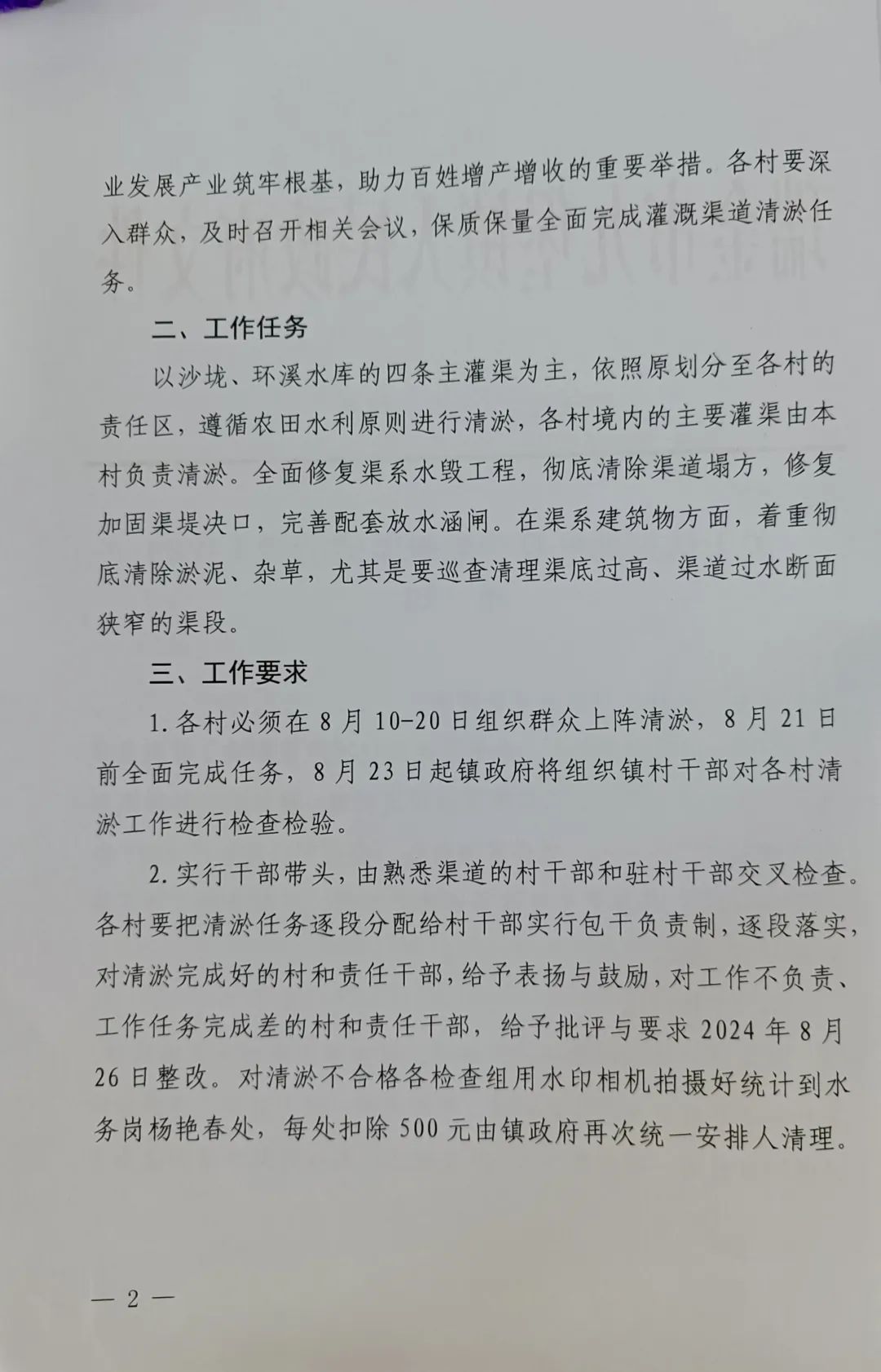 业发展产业筑牢根基，助力百姓增产增收的重要举措。各村要深入群众，及时召开相关会议，保质保量全面完成灌溉渠道清淤任务。

二、工作任务

以沙垅、环溪水库的四条主灌渠为主，依照原划分至各村的责任区，遵循农田水利原则进行清淤，各村境内的主要灌渠由本村负责清淤。全面修复渠系水毁工程，彻底清除渠道塌方，修复加固渠堤决口，完善配套放水涵闸。在渠系建筑物方面，着重彻底清除淤泥、杂草，尤其是要巡查清理渠底过高、渠道过水断面狭窄的渠段。

三、工作要求

1.各村必须在8月10-20日组织群众上阵清淤，8月21日前全面完成任务，8月23日起镇政府将组织镇村干部对各村清淤工作进行检查检验。

2.实行干部带头，由熟悉渠道的村干部和驻村干部交叉检查。各村要把清淤任务逐段分配给村干部实行包干负责制，逐段落实，对清淤完成好的村和责任干部，给予表扬与鼓励，对工作不负责、工作任务完成差的村和责任干部，给予批评与要求2024年8月26日整改。对清淤不合格各检查组用水印相机拍摄好统计到水务岗杨艳春处，每处扣除500元由镇政府再次统一安排人清理。

— 2 —